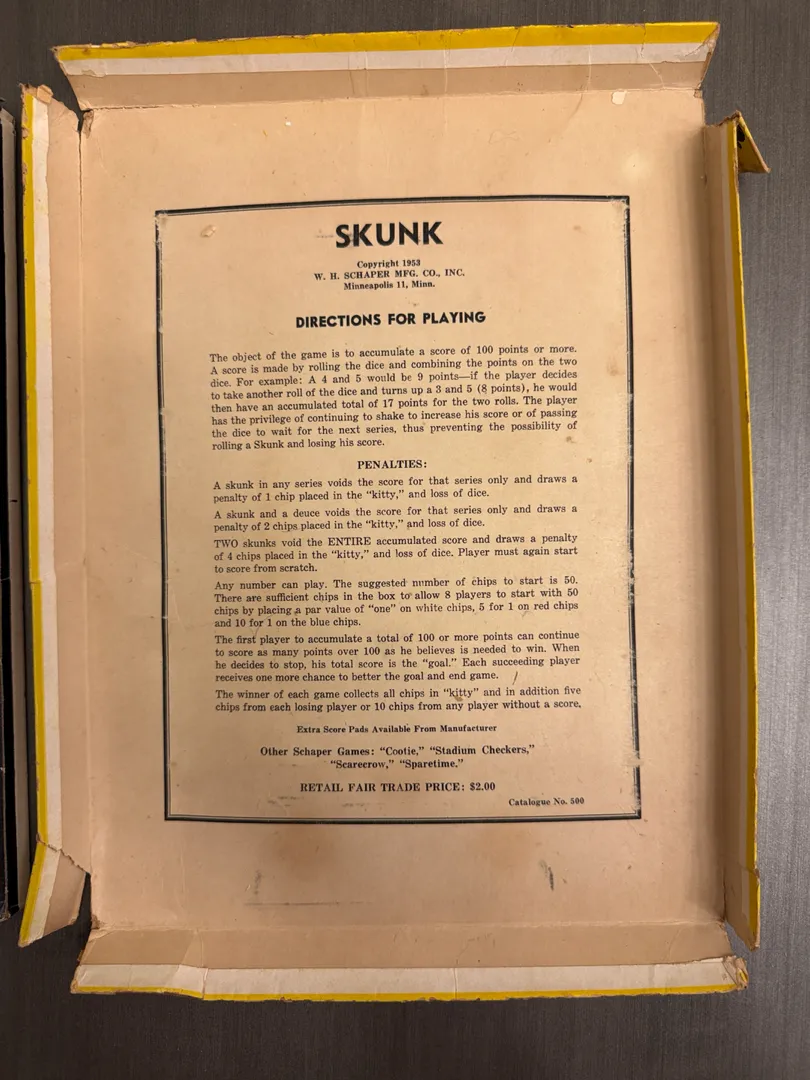 SKUNK

Copyright 1953
W. H. SCHAPER MFG. CO., INC.
Minneapolis 11, Minn.

DIRECTIONS FOR PLAYING

The object of the game is to accumulate a score of 100 points or more. A score is made by rolling the dice and combining the points on the two dice. For example: A 4 and 5 would be 9 points—if the player decides to take another roll of the dice and turns up a 3 and 5 (8 points), he would then have an accumulated total of 17 points for the two rolls. The player has the privilege of continuing to shake to increase his score or of passing the dice to wait for the next series, thus preventing the possibility of rolling a Skunk and losing his score.

PENALTIES:

A skunk in any series voids the score for that series only and draws a penalty of 1 chip placed in the "kitty," and loss of dice.

A skunk and a deuce voids the score for that series only and draws a penalty of 2 chips placed in the "kitty," and loss of dice.

TWO skunks void the ENTIRE accumulated score and draws a penalty of 4 chips placed in the "kitty," and loss of dice. Player must again start to score from scratch.

Any number can play. The suggested number of chips to start is 50. There are sufficient chips in the box to allow 8 players to start with 50 chips by placing a par value of "one" on white chips, 5 for 1 on red chips and 10 for 1 on the blue chips.

The first player to accumulate a total of 100 or more points can continue to score as many points over 100 as he believes is needed to win. When he decides to stop, his total score is the "goal." Each succeeding player receives one more chance to better the goal and end game.

The winner of each game collects all chips in "kitty" and in addition five chips from each losing player or 10 chips from any player without a score.

Extra Score Pads Available From Manufacturer

Other Schaper Games: "Cootie," "Stadium Checkers,"
"Scarecrow," "Sparetime."

RETAIL FAIR TRADE PRICE: $2.00

Catalogue No. 500